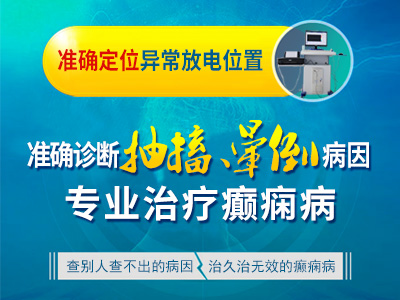 准确定位异常放电位置

准确诊断抽搐、晕倒病因
专业治疗癫痫病

查别人查不出的病因 治久治无效的癫痫病